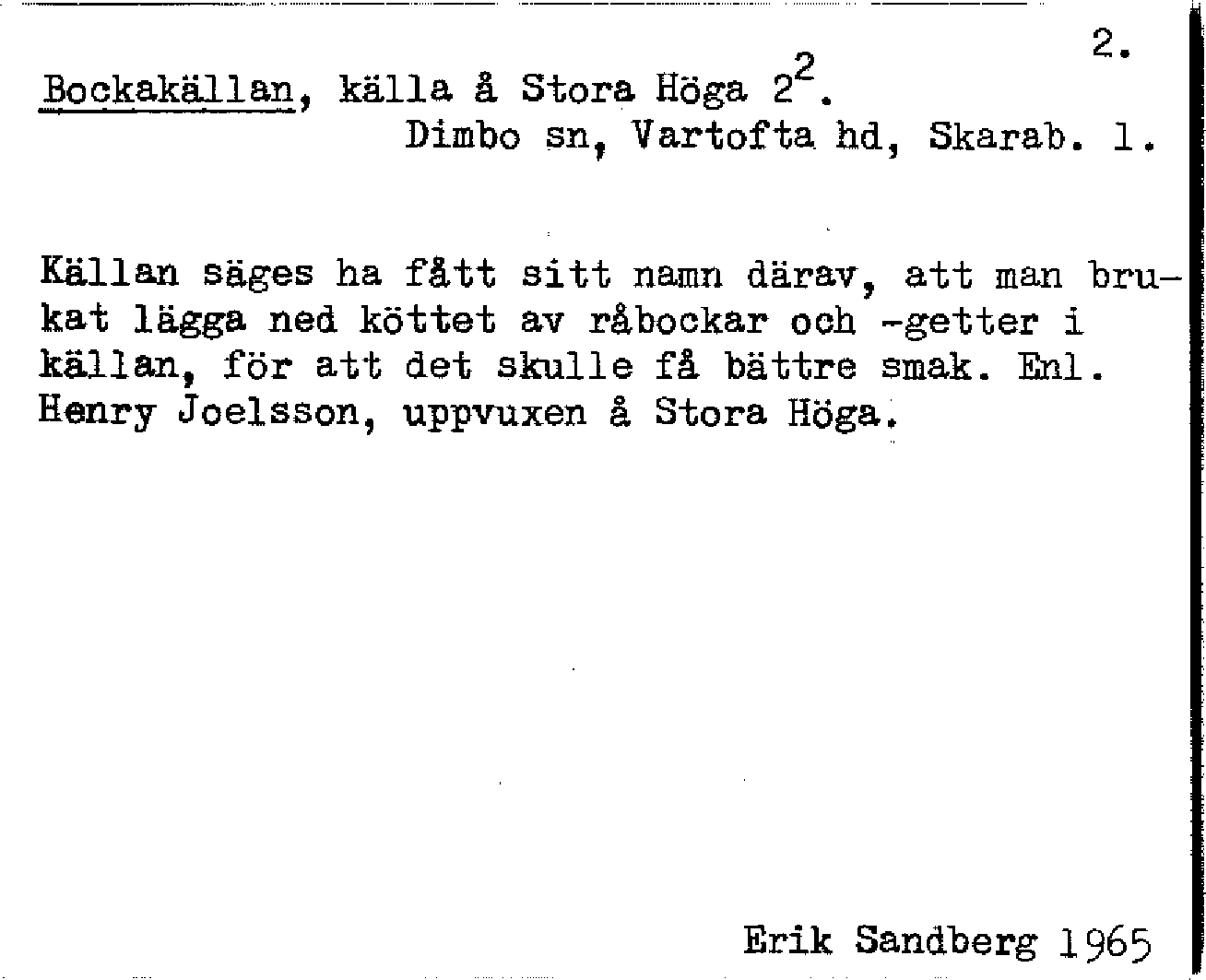 2.

Bockakällan, källa å Stora Höga $2^2$.
Dimbo sn, Vartofta hd, Skarab. l.

Källan säges ha fått sitt namn därav, att man brukat lägga ned köttet av råbockar och -getter i källan, för att det skulle få bättre smak. Enl. Henry Joelsson, uppvuxen å Stora Höga.

Erik Sandberg 1965